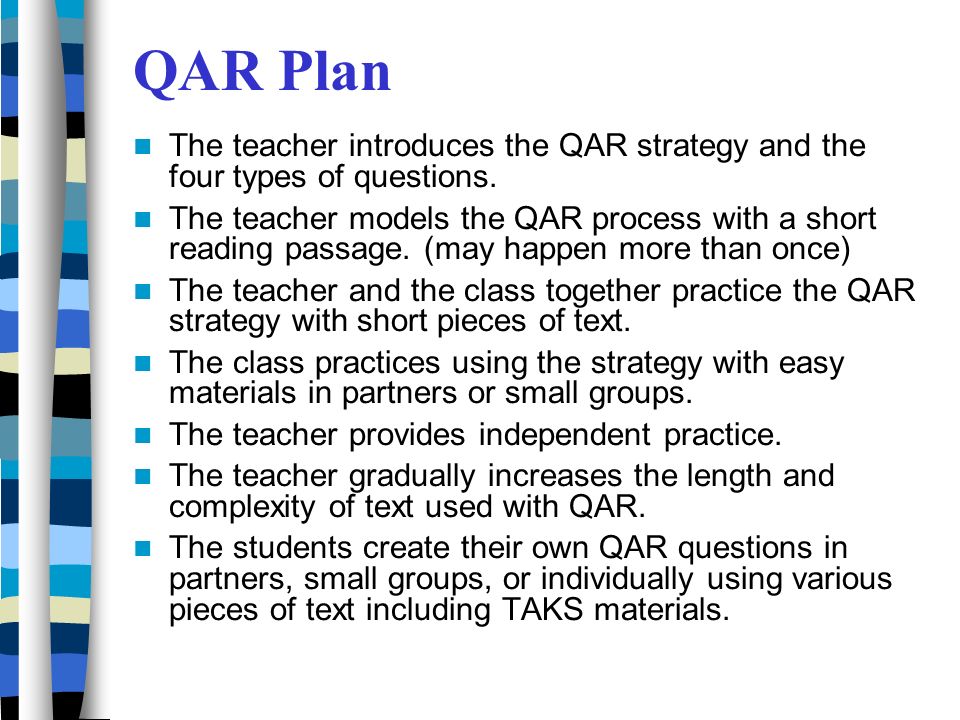 QAR Plan

- The teacher introduces the QAR strategy and the four types of questions.
- The teacher models the QAR process with a short reading passage. (may happen more than once)
- The teacher and the class together practice the QAR strategy with short pieces of text.
- The class practices using the strategy with easy materials in partners or small groups.
- The teacher provides independent practice.
- The teacher gradually increases the length and complexity of text used with QAR.
- The students create their own QAR questions in partners, small groups, or individually using various pieces of text including TAKS materials.